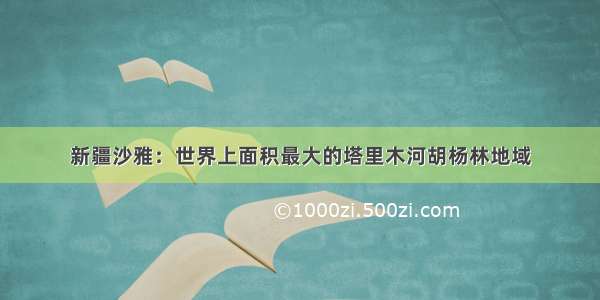 新疆沙雅：世界上面积最大的塔里木河胡杨林地域

©1000zi.500zi.com